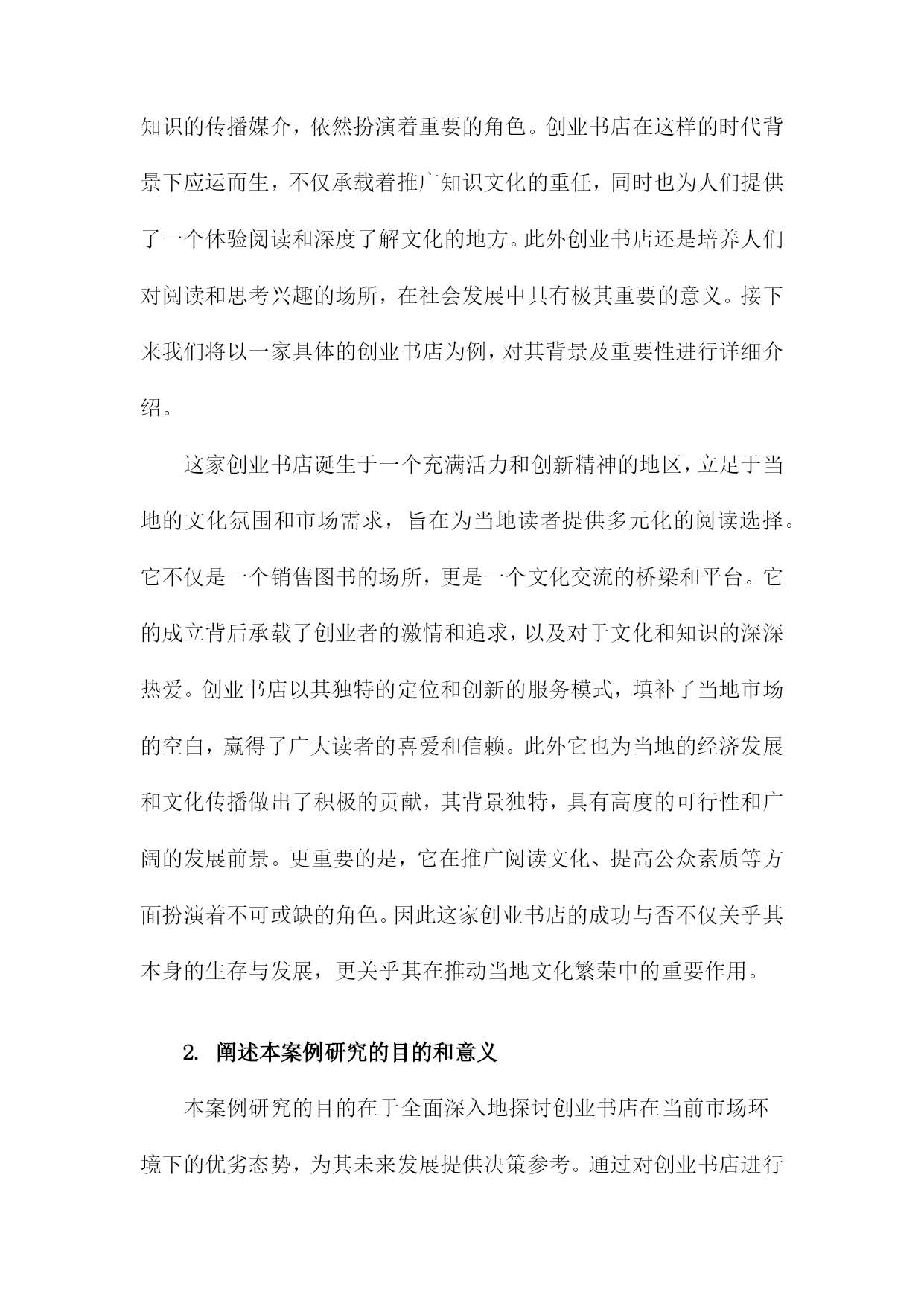 知识的传播媒介，依然扮演着重要的角色。创业书店在这样的时代背景下应运而生，不仅承载着推广知识文化的重任，同时也为人们提供了一个体验阅读和深度了解文化的地方。此外创业书店还是培养人们对阅读和思考兴趣的场所，在社会发展中具有极其重要的意义。接下来我们将以一家具体的创业书店为例，对其背景及重要性进行详细介绍。

这家创业书店诞生于一个充满活力和创新精神的地区，立足于当地的文化氛围和市场需求，旨在为当地读者提供多元化的阅读选择。它不仅是一个销售图书的场所，更是一个文化交流的桥梁和平台。它的成立背后承载了创业者的激情和追求，以及对于文化和知识的深深热爱。创业书店以其独特的定位和创新的服务模式，填补了当地市场的空白，赢得了广大读者的喜爱和信赖。此外它也为当地的经济发展和文化传播做出了积极的贡献，其背景独特，具有高度的可行性和广阔的发展前景。更重要的是，它在推广阅读文化、提高公众素质等方面扮演着不可或缺的角色。因此这家创业书店的成功与否不仅关乎其本身的生存与发展，更关乎其在推动当地文化繁荣中的重要作用。

2. 阐述本案例研究的目的和意义

本案例研究的目的在于全面深入地探讨创业书店在当前市场环境下的优劣态势，为其未来发展提供决策参考。通过对创业书店进行